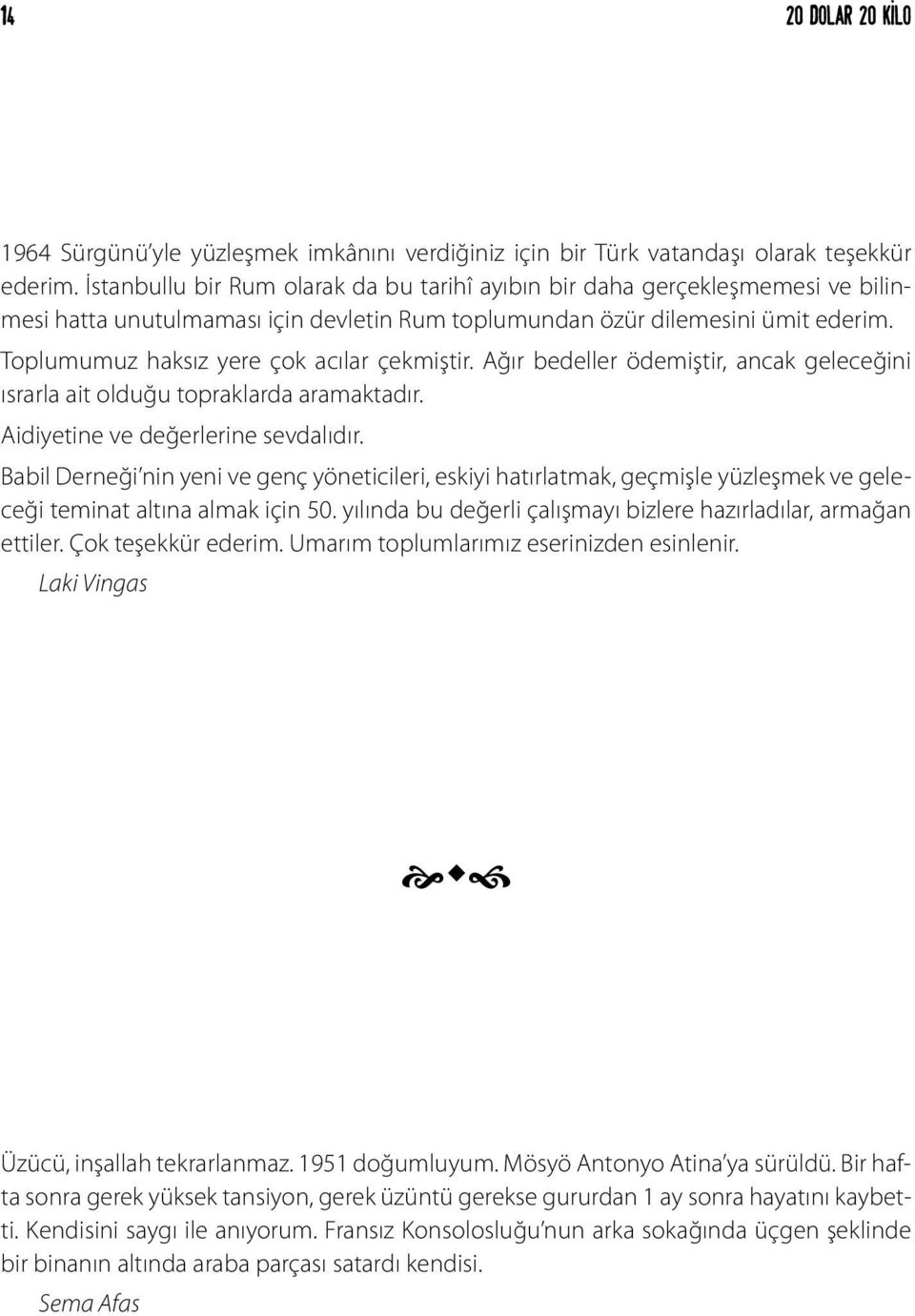 14

20 DOLAR 20 KİLO

1964 Sürgünü'yle yüzleşmek imkânını verdiğiniz için bir Türk vatandaşı olarak teşekkür ederim. İstanbullu bir Rum olarak da bu tarihî ayıbın bir daha gerçekleşmemesi ve bilinmesi hatta unutulmaması için devletin Rum toplumundan özür dilemesini ümit ederim.

Toplumumuz haksız yere çok acılar çekmiştir. Ağır bedeller ödemiştir, ancak geleceğini ısrarla ait olduğu topraklarda aramaktadır.

Aidiyetine ve değerlerine sevdalıdır.

Babil Derneği'nin yeni ve genç yöneticileri, eskiyi hatırlatmak, geçmişle yüzleşmek ve geleceği teminat altına almak için 50. yılında bu değerli çalışmayı bizlere hazırladılar, armağan ettiler. Çok teşekkür ederim. Umarım toplumlarımız eserinizden esinlenir.

Laki Vingas

Üzücü, inşallah tekrarlanmaz. 1951 doğumluyum. Mösyö Antonyo Atina'ya sürüldü. Bir hafta sonra gerek yüksek tansiyon, gerek üzüntü gerekse gururdan 1 ay sonra hayatını kaybetti. Kendisini saygı ile anıyorum. Fransız Konsolosluğu'nun arka sokağında üçgen şeklinde bir binanın altında araba parçası satardı kendisi.

Sema Afas